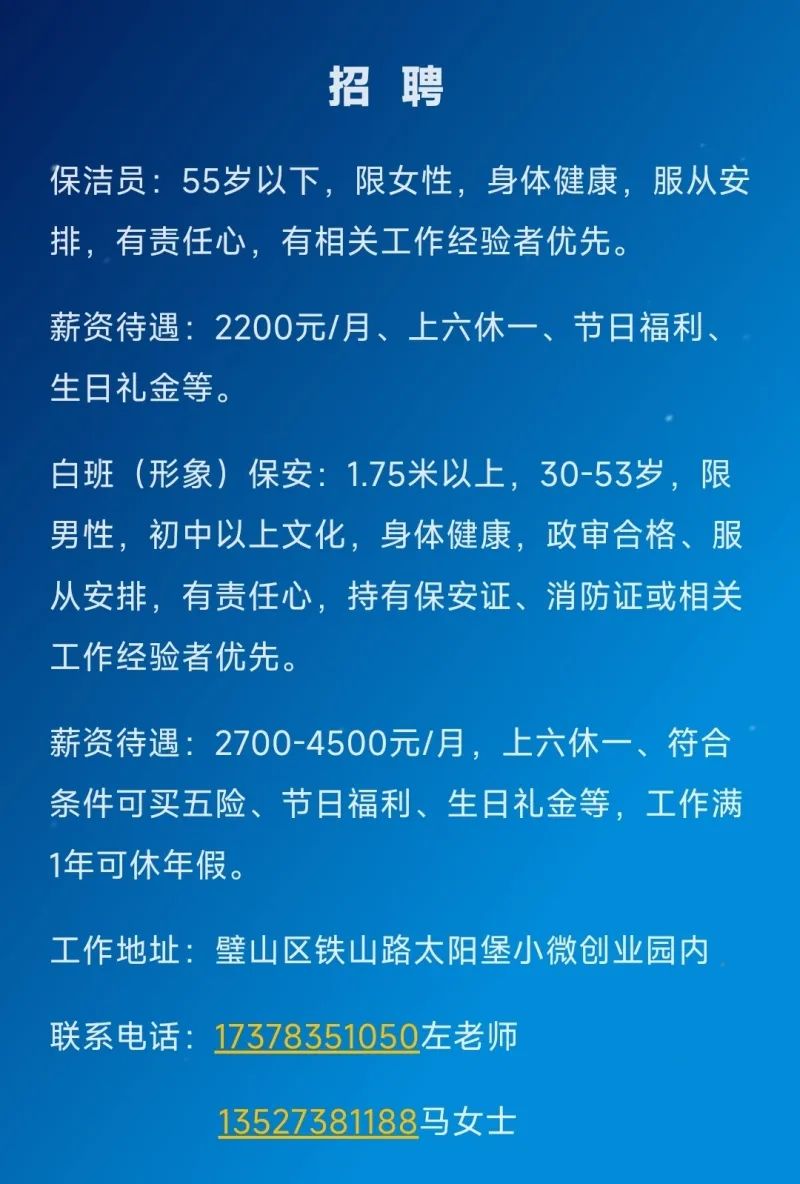 招 聘

保洁员：55岁以下，限女性，身体健康，服从安排，有责任心，有相关工作经验者优先。

薪资待遇：2200元/月、上六休一、节日福利、生日礼金等。

白班（形象）保安：1.75米以上，30-53岁，限男性，初中以上文化，身体健康，政审合格、服从安排，有责任心，持有保安证、消防证或相关工作经验者优先。

薪资待遇：2700-4500元/月，上六休一、符合条件可买五险、节日福利、生日礼金等，工作满1年可休年假。

工作地址：璧山区铁山路太阳堡小微创业园内

联系电话：17378351050左老师

13527381188马女士